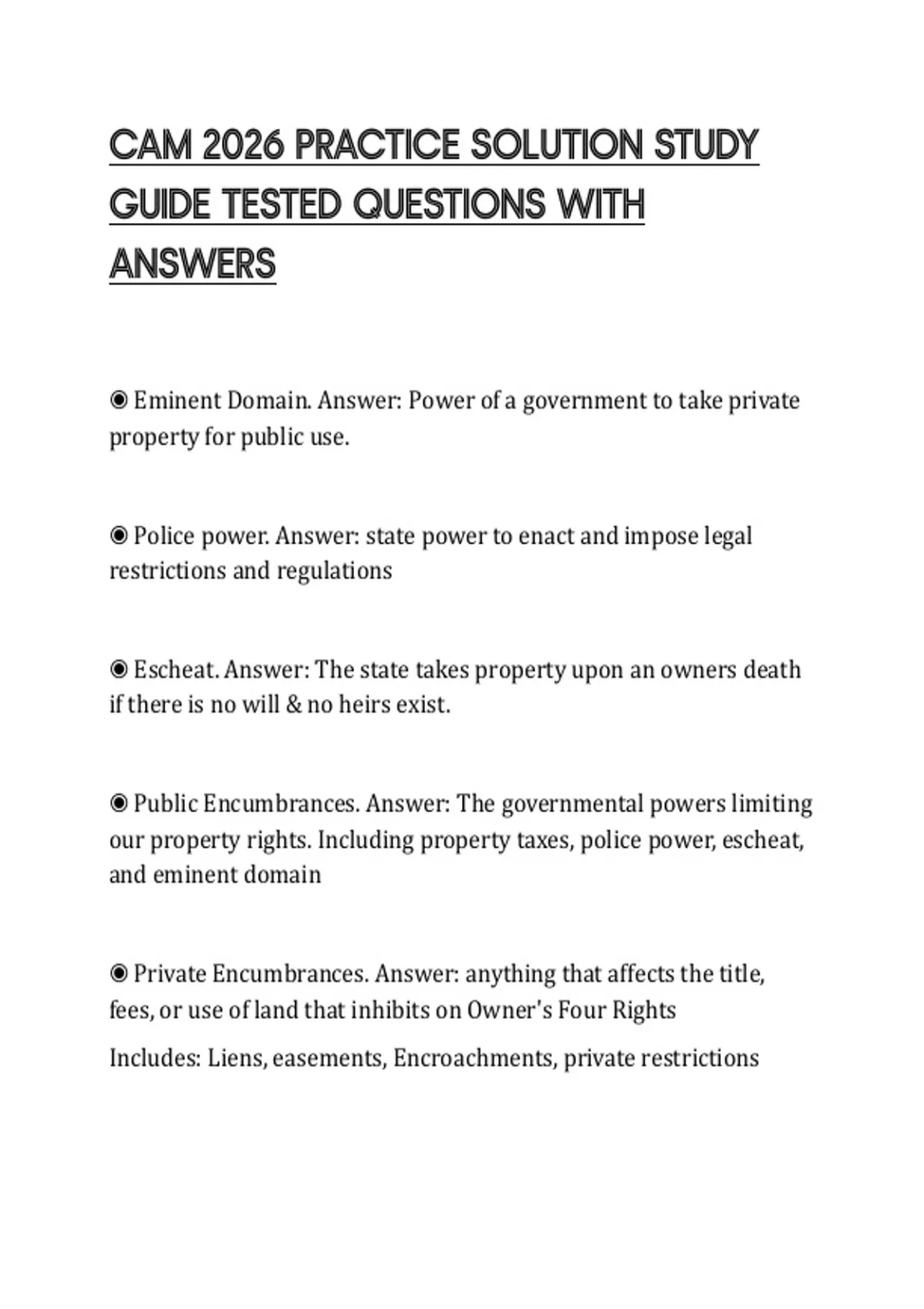 CAM 2026 PRACTICE SOLUTION STUDY GUIDE TESTED QUESTIONS WITH ANSWERS

◉ Eminent Domain. Answer: Power of a government to take private property for public use.

◉ Police power. Answer: state power to enact and impose legal restrictions and regulations

◉ Escheat. Answer: The state takes property upon an owners death if there is no will & no heirs exist.

◉ Public Encumbrances. Answer: The governmental powers limiting our property rights. Including property taxes, police power, escheat, and eminent domain

◉ Private Encumbrances. Answer: anything that affects the title, fees, or use of land that inhibits on Owner's Four Rights

Includes: Liens, easements, Encroachments, private restrictions